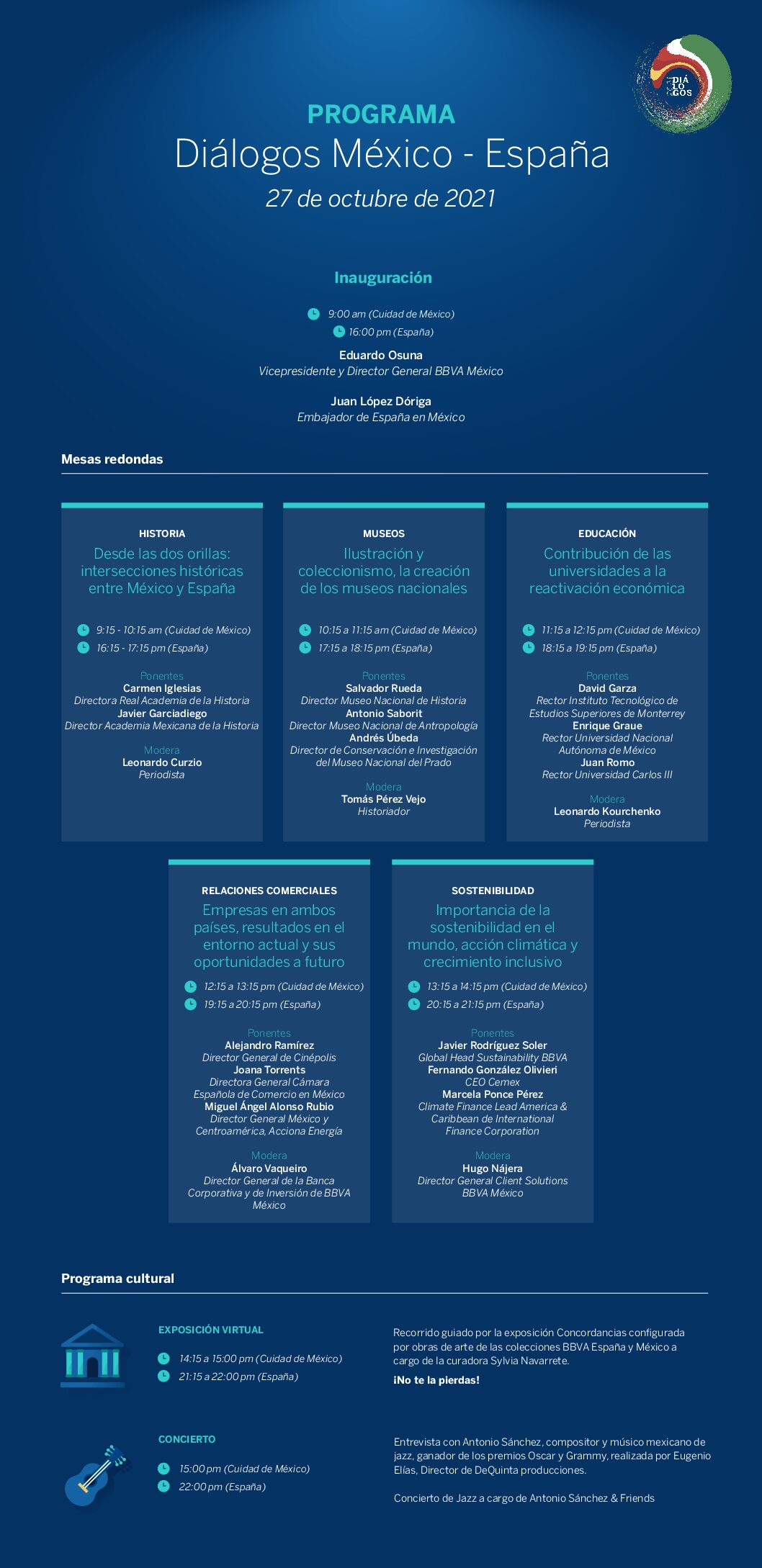 DIÁ LO GOS

PROGRAMA
Diálogos México - España
27 de octubre de 2021

Inauguración

9:00 am (Cuidad de México)
16:00 pm (España)

Eduardo Osuna
Vicepresidente y Director General BBVA México

Juan López Dóriga
Embajador de España en México

Mesas redondas

HISTORIA
Desde las dos orillas: intersecciones históricas entre México y España

9:15 - 10:15 am (Cuidad de México)
16:15 - 17:15 pm (España)

Ponentes
Carmen Iglesias
Directora Real Academia de la Historia
Javier Garciadiego
Director Academia Mexicana de la Historia

Modera
Leonardo Curzio
Periodista

MUSEOS
Ilustración y coleccionismo, la creación de los museos nacionales

10:15 a 11:15 am (Cuidad de México)
17:15 a 18:15 pm (España)

Ponentes
Salvador Rueda
Director Museo Nacional de Historia
Antonio Saborit
Director Museo Nacional de Antropología
Andrés Úbeda
Director de Conservación e Investigación del Museo Nacional del Prado

Modera
Tomás Pérez Vejo
Historiador

EDUCACIÓN
Contribución de las universidades a la reactivación económica

11:15 a 12:15 pm (Cuidad de México)
18:15 a 19:15 pm (España)

Ponentes
David Garza
Rector Instituto Tecnológico de Estudios Superiores de Monterrey
Enrique Graue
Rector Universidad Nacional Autónoma de México
Juan Romo
Rector Universidad Carlos III

Modera
Leonardo Kourchenko
Periodista

RELACIONES COMERCIALES
Empresas en ambos países, resultados en el entorno actual y sus oportunidades a futuro

12:15 a 13:15 pm (Cuidad de México)
19:15 a 20:15 pm (España)

Ponentes
Alejandro Ramírez
Director General de Cinépolis
Joana Torrents
Directora General Cámara Española de Comercio en México
Miguel Ángel Alonso Rubio
Director General México y Centroamérica, Acciona Energía

Modera
Álvaro Vaqueiro
Director General de la Banca Corporativa y de Inversión de BBVA México

SOSTENIBILIDAD
Importancia de la sostenibilidad en el mundo, acción climática y crecimiento inclusivo

13:15 a 14:15 pm (Cuidad de México)
20:15 a 21:15 pm (España)

Ponentes
Javier Rodríguez Soler
Global Head Sustainability BBVA
Fernando González Olivieri
CEO Cemex
Marcela Ponce Pérez
Climate Finance Lead America & Caribbean de International Finance Corporation

Modera
Hugo Nájera
Director General Client Solutions BBVA México

Programa cultural

EXPOSICIÓN VIRTUAL

14:15 a 15:00 pm (Cuidad de México)
21:15 a 22:00 pm (España)

Recorrido guiado por la exposición Concordancias configurada por obras de arte de las colecciones BBVA España y México a cargo de la curadora Sylvia Navarrete.

¡No te la pierdas!

CONCIERTO

15:00 pm (Cuidad de México)
22:00 pm (España)

Entrevista con Antonio Sánchez, compositor y músico mexicano de jazz, ganador de los premios Oscar y Grammy, realizada por Eugenio Elías, Director de DeQuinta producciones.

Concierto de Jazz a cargo de Antonio Sánchez & Friends